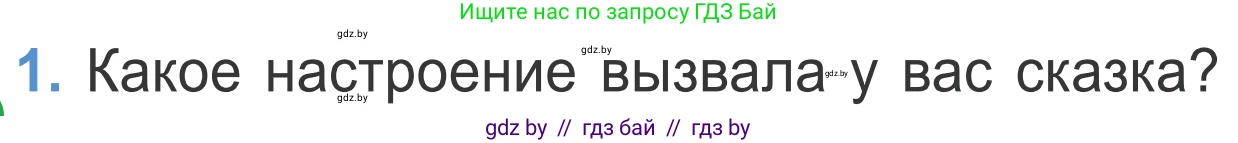 Ищите нас по запросу ГДЗ Бай

gdz.by

gdz.by

1. Какое настроение вызвала у вас сказка?

gdz.by

gdz.by

gdz by // гдз бай // гдз by